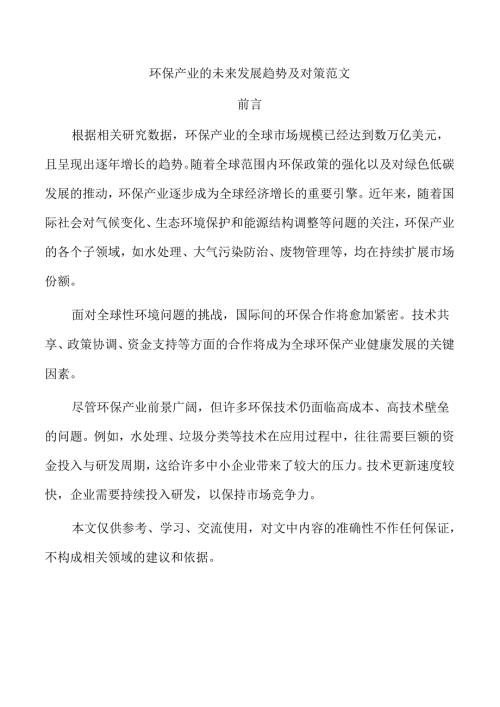 环保产业的未来发展趋势及对策范文

前言

根据相关研究数据，环保产业的全球市场规模已经达到数万亿美元，且呈现出逐年增长的趋势。随着全球范围内环保政策的强化以及对绿色低碳发展的推动，环保产业逐步成为全球经济增长的重要引擎。近年来，随着国际社会对气候变化、生态环境保护和能源结构调整等问题的关注，环保产业的各个子领域，如水处理、大气污染防治、废物管理等，均在持续扩展市场份额。

面对全球性环境问题的挑战，国际间的环保合作将愈加紧密。技术共享、政策协调、资金支持等方面的合作将成为全球环保产业健康发展的关键因素。

尽管环保产业前景广阔，但许多环保技术仍面临高成本、高技术壁垒的问题。例如，水处理、垃圾分类等技术在应用过程中，往往需要巨额的资金投入与研发周期，这给许多中小企业带来了较大的压力。技术更新速度较快，企业需要持续投入研发，以保持市场竞争力。

本文仅供参考、学习、交流使用，对文中内容的准确性不作任何保证，不构成相关领域的建议和依据。